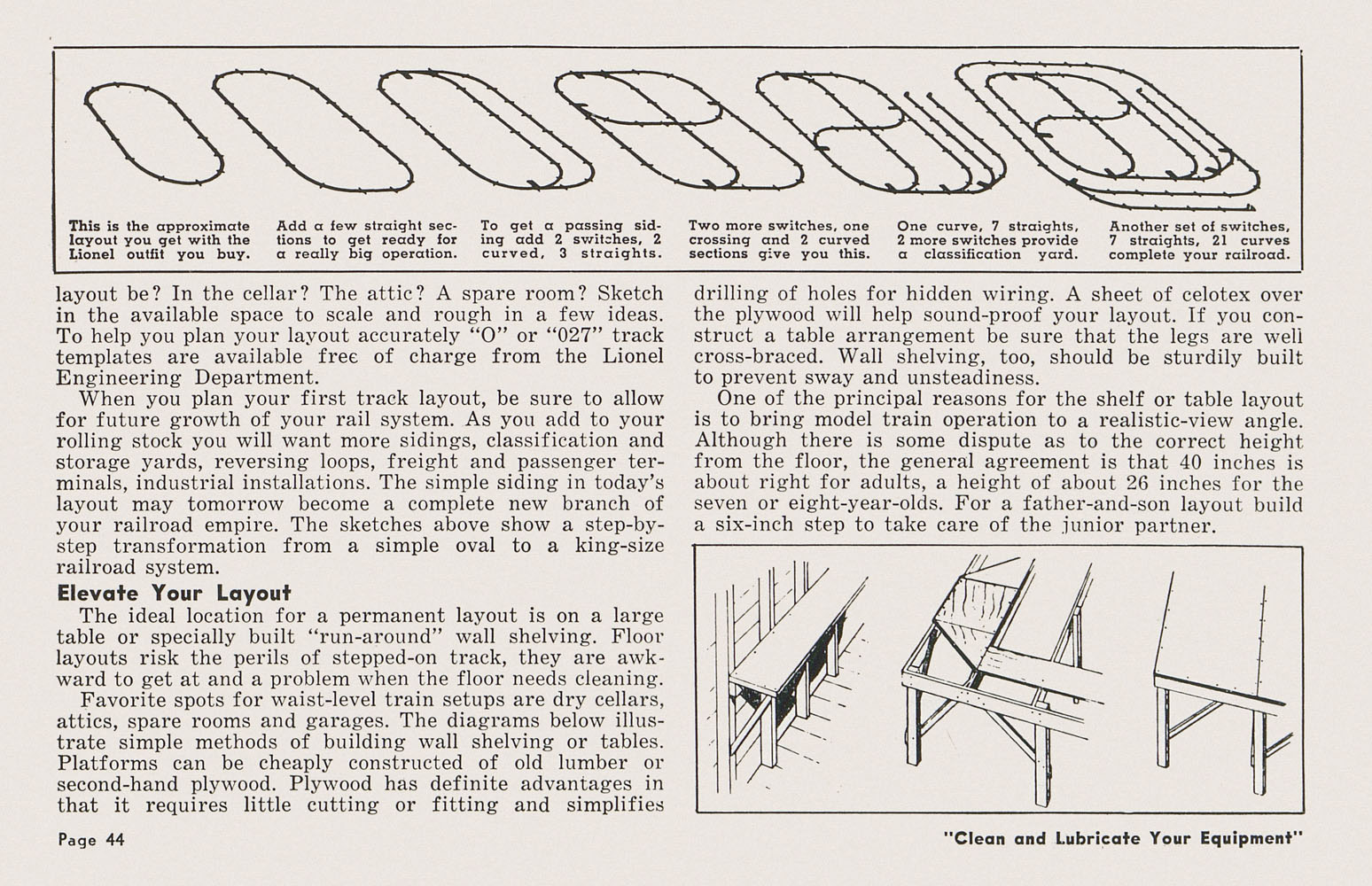 This is the approximate layout you get with the Lionel outfit you buy.

Add a few straight sections to get ready for a really big operation.

To get a passing siding add 2 switches, 2 curved, 3 straights.

Two more switches, one crossing and 2 curved sections give you this.

One curve, 7 straights, 2 more switches provide a classification yard.

Another set of switches, 7 straights, 21 curves complete your railroad.

layout be? In the cellar? The attic? A spare room? Sketch in the available space to scale and rough in a few ideas. To help you plan your layout accurately "O" or "027" track templates are available free of charge from the Lionel Engineering Department.

When you plan your first track layout, be sure to allow for future growth of your rail system. As you add to your rolling stock you will want more sidings, classification and storage yards, reversing loops, freight and passenger terminals, industrial installations. The simple siding in today's layout may tomorrow become a complete new branch of your railroad empire. The sketches above show a step-by-step transformation from a simple oval to a king-size railroad system.

Elevate Your Layout

The ideal location for a permanent layout is on a large table or specially built "run-around" wall shelving. Floor layouts risk the perils of stepped-on track, they are awkward to get at and a problem when the floor needs cleaning.

Favorite spots for waist-level train setups are dry cellars, attics, spare rooms and garages. The diagrams below illustrate simple methods of building wall shelving or tables. Platforms can be cheaply constructed of old lumber or second-hand plywood. Plywood has definite advantages in that it requires little cutting or fitting and simplifies drilling of holes for hidden wiring. A sheet of celotex over the plywood will help sound-proof your layout. If you construct a table arrangement be sure that the legs are well cross-braced. Wall shelving, too, should be sturdily built to prevent sway and unsteadiness.

One of the principal reasons for the shelf or table layout is to bring model train operation to a realistic-view angle. Although there is some dispute as to the correct height from the floor, the general agreement is that 40 inches is about right for adults, a height of about 26 inches for the seven or eight-year-olds. For a father-and-son layout build a six-inch step to take care of the junior partner.

Page 44

"Clean and Lubricate Your Equipment"